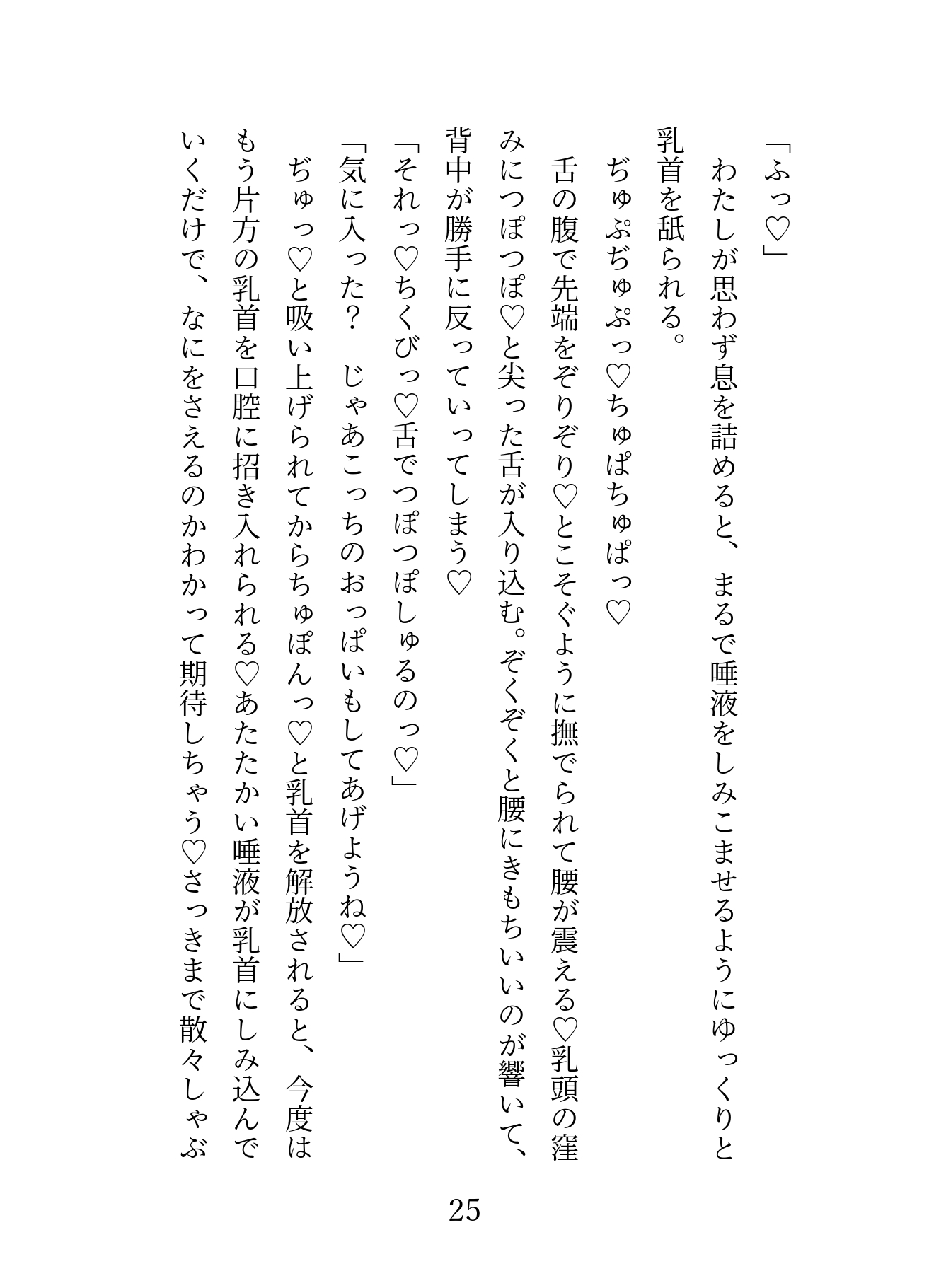 「ふっ♡」

わたしが思わず息を詰めると、まるで唾液をしみこませるようにゆっくりと乳首を舐られる。

ぢゅぷぢゅぷっ♡ちゅぱちゅぱっ♡

舌の腹で先端をぞりぞり♡とこそぐように撫でられて腰が震える♡乳頭の窪みにつぽつぽ♡と尖った舌が入り込む。ぞくぞくと腰にきもちいいのが響いて、背中が勝手に反っていってしまう♡

「それっ♡ちくびっ♡舌でつぽつぽしゅるのっ♡」

「気に入った？　じゃあこっちのおっぱいもしてあげようね♡」

ぢゅっ♡と吸い上げられてからちゅぽんっ♡と乳首を解放されると、今度はもう片方の乳首を口腔に招き入れられる♡あたたかい唾液が乳首にしみ込んでいくだけで、なにをさえるのかわかって期待しちゃう♡さっきまで散々しゃぶ

25